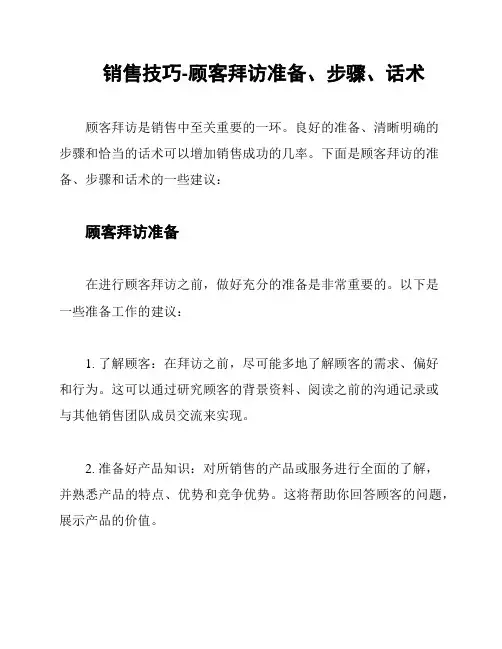 销售技巧-顾客拜访准备、步骤、话术

顾客拜访是销售中至关重要的一环。良好的准备、清晰明确的步骤和恰当的话术可以增加销售成功的几率。下面是顾客拜访的准备、步骤和话术的一些建议：

顾客拜访准备

在进行顾客拜访之前，做好充分的准备是非常重要的。以下是一些准备工作的建议：

1. 了解顾客：在拜访之前，尽可能多地了解顾客的需求、偏好和行为。这可以通过研究顾客的背景资料、阅读之前的沟通记录或与其他销售团队成员交流来实现。

2. 准备好产品知识：对所销售的产品或服务进行全面的了解，并熟悉产品的特点、优势和竞争优势。这将帮助你回答顾客的问题，展示产品的价值。